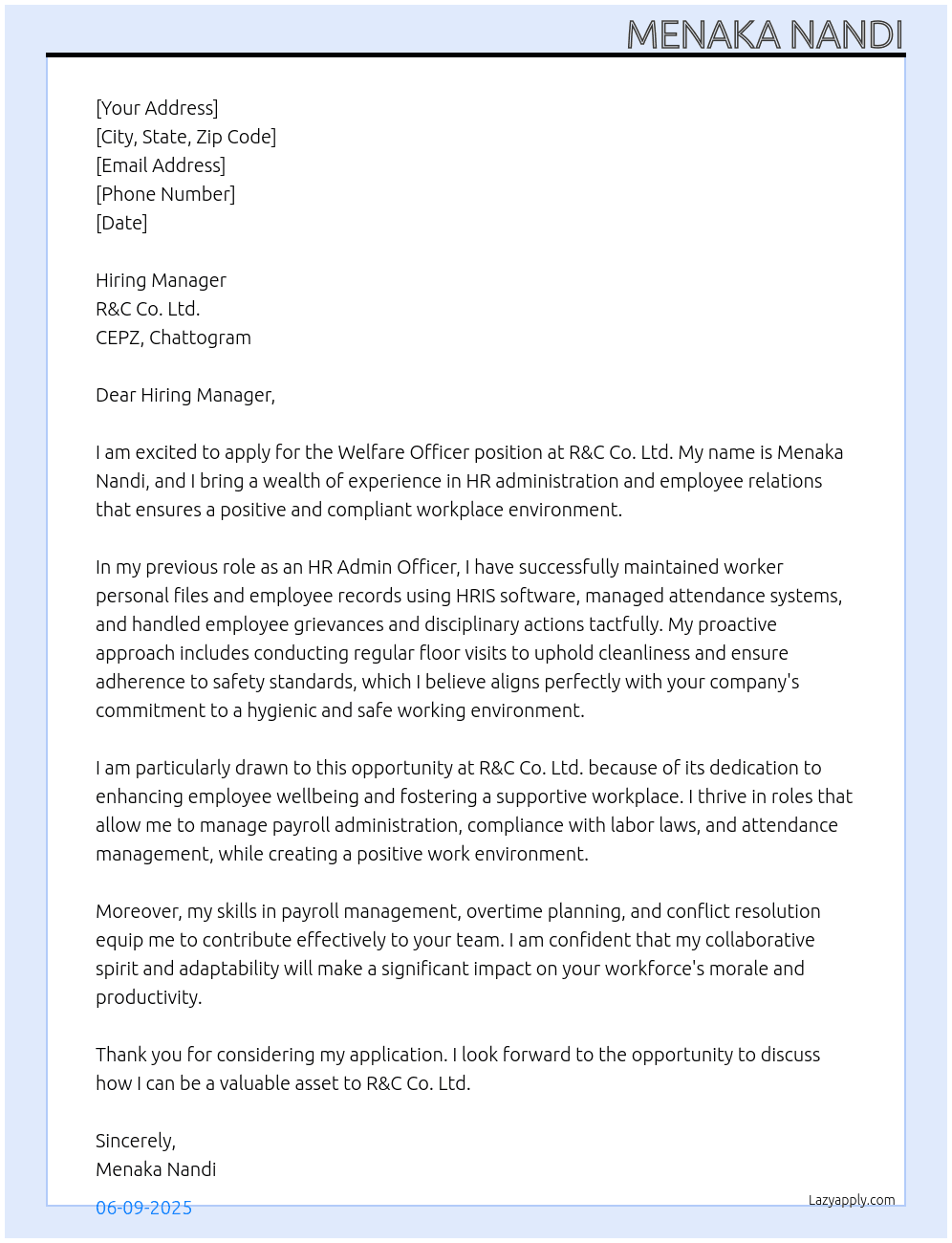 MENAKA NANDI

[Your Address]
[City, State, Zip Code]
[Email Address]
[Phone Number]
[Date]

Hiring Manager
R&C Co. Ltd.
CEPZ, Chattogram

Dear Hiring Manager,

I am excited to apply for the Welfare Officer position at R&C Co. Ltd. My name is Menaka Nandi, and I bring a wealth of experience in HR administration and employee relations that ensures a positive and compliant workplace environment.

In my previous role as an HR Admin Officer, I have successfully maintained worker personal files and employee records using HRIS software, managed attendance systems, and handled employee grievances and disciplinary actions tactfully. My proactive approach includes conducting regular floor visits to uphold cleanliness and ensure adherence to safety standards, which I believe aligns perfectly with your company's commitment to a hygienic and safe working environment.

I am particularly drawn to this opportunity at R&C Co. Ltd. because of its dedication to enhancing employee wellbeing and fostering a supportive workplace. I thrive in roles that allow me to manage payroll administration, compliance with labor laws, and attendance management, while creating a positive work environment.

Moreover, my skills in payroll management, overtime planning, and conflict resolution equip me to contribute effectively to your team. I am confident that my collaborative spirit and adaptability will make a significant impact on your workforce's morale and productivity.

Thank you for considering my application. I look forward to the opportunity to discuss how I can be a valuable asset to R&C Co. Ltd.

Sincerely,
Menaka Nandi

06-09-2025

Lazyapply.com